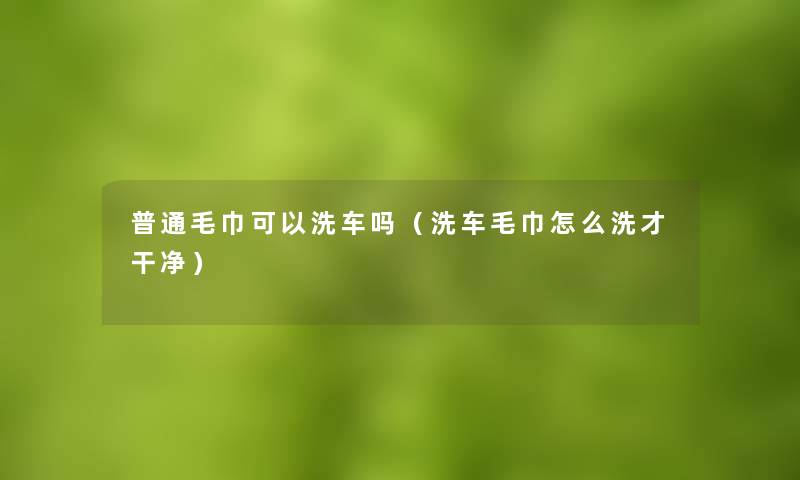 普通毛巾可以洗车吗（洗车毛巾怎么洗才干净）